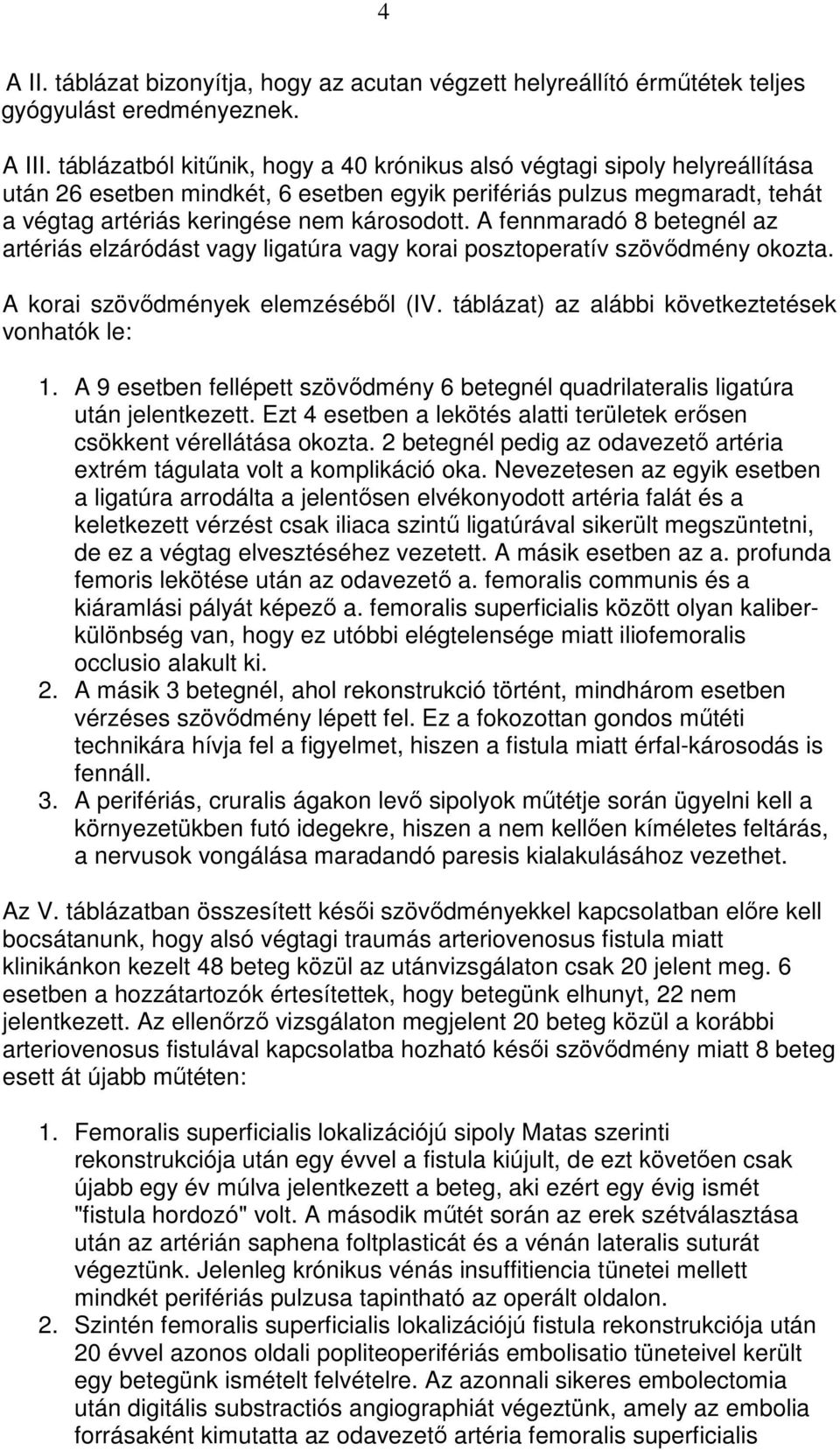 4

A II. táblázat bizonyítja, hogy az acutan végzett helyreállító érműtétek teljes gyógyulást eredményeznek.

A III. táblázatból kitűnik, hogy a 40 krónikus alsó végtagi sipoly helyreállítása után 26 esetben mindkét, 6 esetben egyik perifériás pulzus megmaradt, tehát a végtag artériás keringése nem károsodott. A fennmaradó 8 betegnél az artériás elzáródást vagy ligatúra vagy korai posztoperatív szövődmény okozta.

A korai szövődmények elemzéséből (IV. táblázat) az alábbi következtetések vonhatók le:

1. A 9 esetben fellépett szövődmény 6 betegnél quadrilateralis ligatúra után jelentkezett. Ezt 4 esetben a lekötés alatti területek erősen csökkent vérellátása okozta. 2 betegnél pedig az odavezető artéria extrém tágulata volt a komplikáció oka. Nevezetesen az egyik esetben a ligatúra arrodálta a jelentősen elvékonyodott artéria falát és a keletkezett vérzést csak iliaca szintű ligatúrával sikerült megszüntetni, de ez a végtag elvesztéséhez vezetett. A másik esetben az a. profunda femoris lekötése után az odavezető a. femoralis communis és a kiáramlási pályát képező a. femoralis superficialis között olyan kaliberkülönbség van, hogy ez utóbbi elégtelensége miatt iliofemoralis occlusio alakult ki.
2. A másik 3 betegnél, ahol rekonstrukció történt, mindhárom esetben vérzéses szövődmény lépett fel. Ez a fokozottan gondos műtéti technikára hívja fel a figyelmet, hiszen a fistula miatt érfal-károsodás is fennáll.
3. A perifériás, cruralis ágakon levő sipolyok műtétje során ügyelni kell a környezetükben futó idegekre, hiszen a nem kellően kíméletes feltárás, a nervusok vongálása maradandó paresis kialakulásához vezethet.

Az V. táblázatban összesített késői szövődményekkel kapcsolatban előre kell bocsátanunk, hogy alsó végtagi traumás arteriovenosus fistula miatt klinikánkon kezelt 48 beteg közül az utánvizsgálaton csak 20 jelent meg. 6 esetben a hozzátartozók értesítettek, hogy betegünk elhunyt, 22 nem jelentkezett. Az ellenőrző vizsgálaton megjelent 20 beteg közül a korábbi arteriovenosus fistulával kapcsolatba hozható késői szövődmény miatt 8 beteg esett át újabb műtéten:

1. Femoralis superficialis lokalizációjú sipoly Matas szerinti rekonstrukciója után egy évvel a fistula kiújult, de ezt követően csak újabb egy év múlva jelentkezett a beteg, aki ezért egy évig ismét "fistula hordozó" volt. A második műtét során az erek szétválasztása után az artérián saphena foltplasticát és a vénán lateralis suturát végeztünk. Jelenleg krónikus vénás insuffitiencia tünetei mellett mindkét perifériás pulzusa tapintható az operált oldalon.
2. Szintén femoralis superficialis lokalizációjú fistula rekonstrukciója után 20 évvel azonos oldali popliteoperifériás embolisatio tüneteivel került egy betegünk ismételt felvételre. Az azonnali sikeres embolectomia után digitális substractiós angiographiát végeztünk, amely az embolia forrásaként kimutatta az odavezető artéria femoralis superficialis